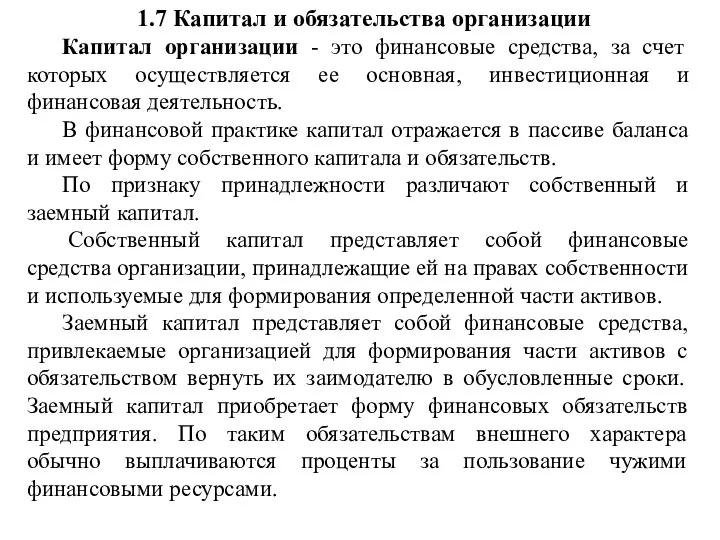 1.7 Капитал и обязательства организации

Капитал организации - это финансовые средства, за счет которых осуществляется ее основная, инвестиционная и финансовая деятельность.

В финансовой практике капитал отражается в пассиве баланса и имеет форму собственного капитала и обязательств.

По признаку принадлежности различают собственный и заемный капитал.

Собственный капитал представляет собой финансовые средства организации, принадлежащие ей на правах собственности и используемые для формирования определенной части активов.

Заемный капитал представляет собой финансовые средства, привлекаемые организацией для формирования части активов с обязательством вернуть их заимодателю в обусловленные сроки. Заемный капитал приобретает форму финансовых обязательств предприятия. По таким обязательствам внешнего характера обычно выплачиваются проценты за пользование чужими финансовыми ресурсами.